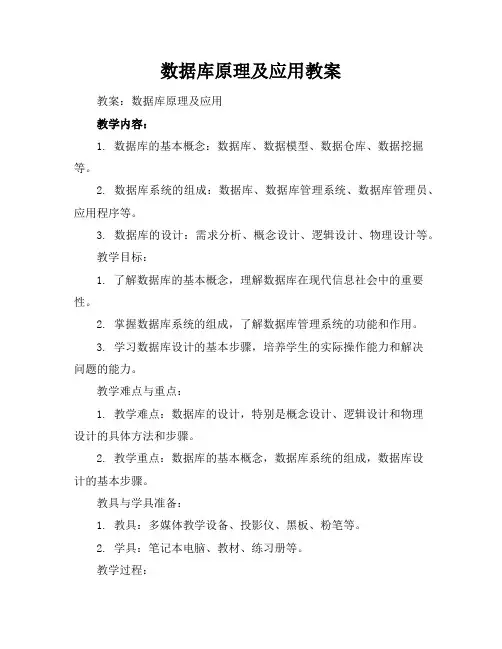 数据库原理及应用教案

教案：数据库原理及应用

教学内容：

1. 数据库的基本概念：数据库、数据模型、数据仓库、数据挖掘等。

2. 数据库系统的组成：数据库、数据库管理系统、数据库管理员、应用程序等。

3. 数据库的设计：需求分析、概念设计、逻辑设计、物理设计等。

教学目标：

1. 了解数据库的基本概念，理解数据库在现代信息社会中的重要性。

2. 掌握数据库系统的组成，了解数据库管理系统的功能和作用。

3. 学习数据库设计的基本步骤，培养学生的实际操作能力和解决问题的能力。

教学难点与重点：

1. 教学难点：数据库的设计，特别是概念设计、逻辑设计和物理设计的具体方法和步骤。

2. 教学重点：数据库的基本概念，数据库系统的组成，数据库设计的基本步骤。

教具与学具准备：

1. 教具：多媒体教学设备、投影仪、黑板、粉笔等。

2. 学具：笔记本电脑、教材、练习册等。

教学过程：